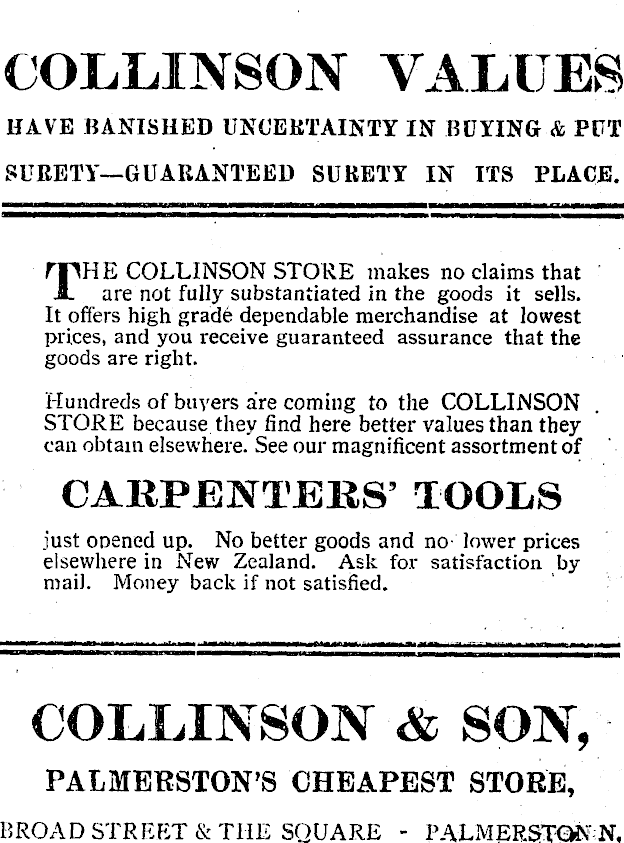 COLLINSON VALUES

HAVE BANISHED UNCERTAINTY IN BUYING & PUT SURETY—GUARANTEED SURETY IN ITS PLACE.

THE COLLINSON STORE makes no claims that are not fully substantiated in the goods it sells. It offers high grade dependable merchandise at lowest prices, and you receive guaranteed assurance that the goods are right.

Hundreds of buyers are coming to the COLLINSON STORE because they find here better values than they can obtain elsewhere. See our magnificent assortment of

CARPENTERS' TOOLS

just opened up. No better goods and no lower prices elsewhere in New Zealand. Ask for satisfaction by mail. Money back if not satisfied.

COLLINSON & SON,

PALMERSTON'S CHEAPEST STORE,

BROAD STREET & THE SQUARE - PALMERSTON N.